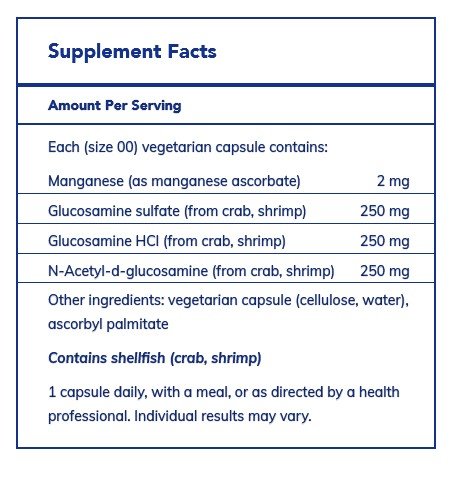 Supplement Facts

Amount Per Serving

Each (size 00) vegetarian capsule contains:

| | |
|---|---|
| Manganese (as manganese ascorbate) | 2 mg |
| Glucosamine sulfate (from crab, shrimp) | 250 mg |
| Glucosamine HCl (from crab, shrimp) | 250 mg |
| N-Acetyl-d-glucosamine (from crab, shrimp) | 250 mg |

Other ingredients: vegetarian capsule (cellulose, water), ascorbyl palmitate

Contains shellfish (crab, shrimp)

1 capsule daily, with a meal, or as directed by a health professional. Individual results may vary.